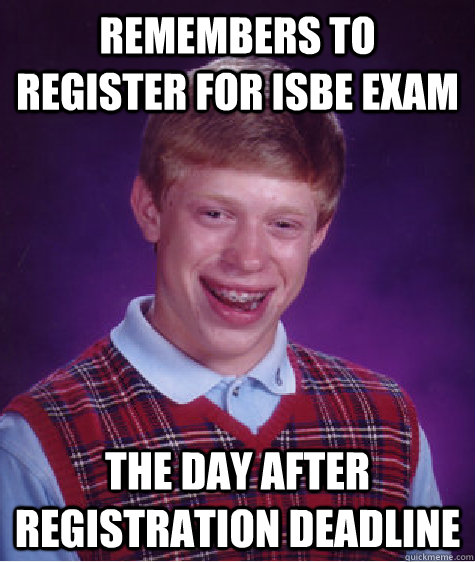 REMEMBERS TO REGISTER FOR ISBE EXAM

THE DAY AFTER REGISTRATION DEADLINE

quickmeme.com